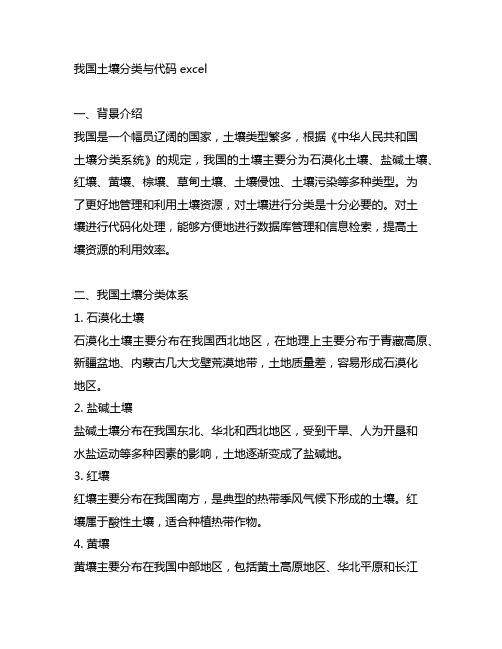 我国土壤分类与代码 excel

一、背景介绍
我国是一个幅员辽阔的国家，土壤类型繁多，根据《中华人民共和国土壤分类系统》的规定，我国的土壤主要分为石漠化土壤、盐碱土壤、红壤、黄壤、棕壤、草甸土壤、土壤侵蚀、土壤污染等多种类型。为了更好地管理和利用土壤资源，对土壤进行分类是十分必要的。对土壤进行代码化处理，能够方便地进行数据库管理和信息检索，提高土壤资源的利用效率。

二、我国土壤分类体系
1. 石漠化土壤
石漠化土壤主要分布在我国西北地区，在地理上主要分布于青藏高原、新疆盆地、内蒙古几大戈壁荒漠地带，土地质量差，容易形成石漠化地区。
2. 盐碱土壤
盐碱土壤分布在我国东北、华北和西北地区，受到干旱、人为开垦和水盐运动等多种因素的影响，土地逐渐变成了盐碱地。
3. 红壤
红壤主要分布在我国南方，是典型的热带季风气候下形成的土壤。红壤属于酸性土壤，适合种植热带作物。
4. 黄壤
黄壤主要分布在我国中部地区，包括黄土高原地区、华北平原和长江